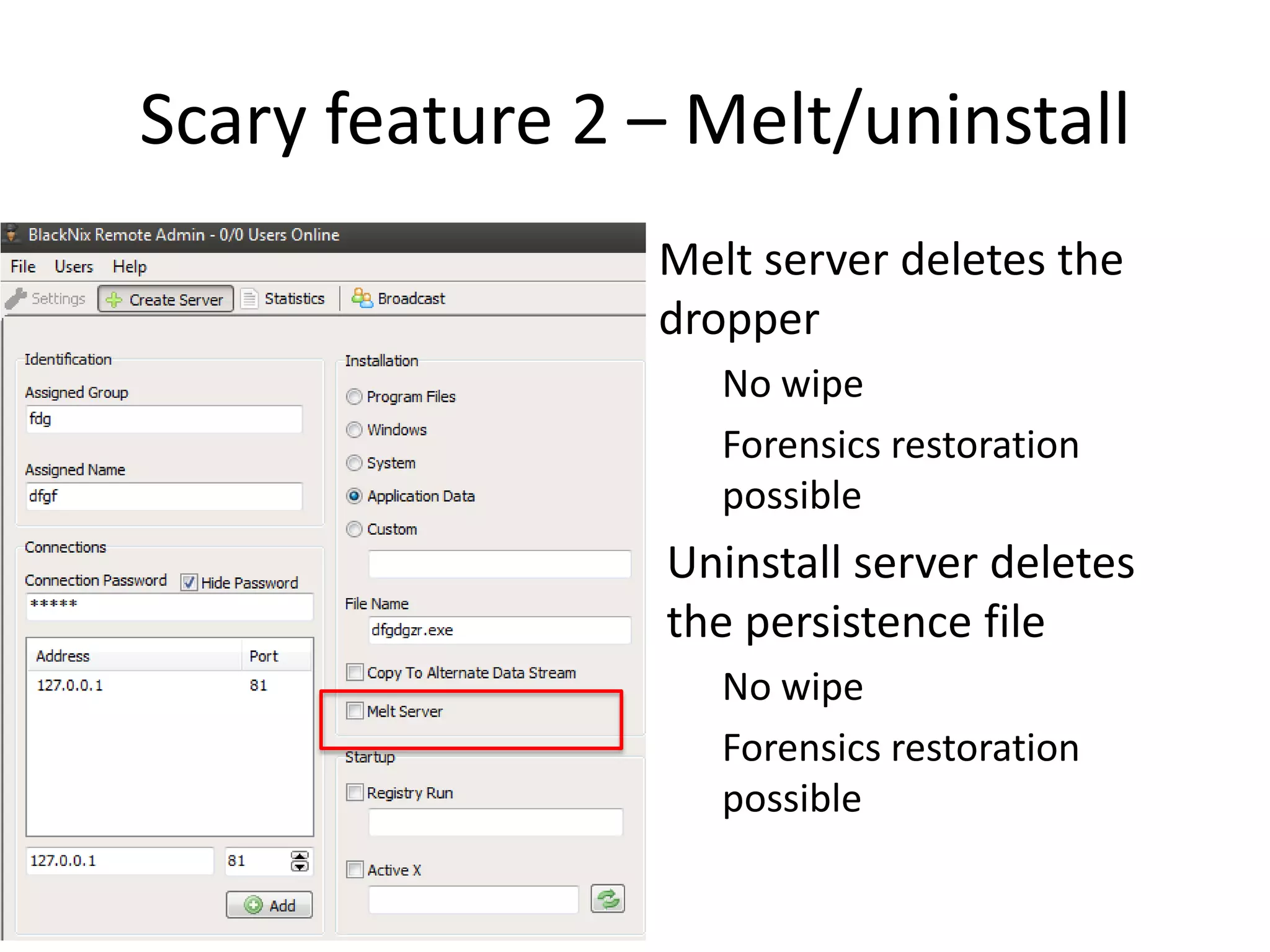 Scary feature 2 – Melt/uninstall

BlackNix Remote Admin - 0/0 Users Online

File Users Help

Settings Create Server Statistics Broadcast

Identification

Assigned Group

fdg

Assigned Name

dfgf

Connections

Connection Password Hide Password

*****

| Address | Port |
|---|---|
| 127.0.0.1 | 81 |

127.0.0.1 81

Add

Installation

Program Files

Windows

System

Application Data

Custom

File Name

dfgdgzr.exe

Copy To Alternate Data Stream

Melt Server

Startup

Registry Run

Active X

Melt server deletes the dropper

No wipe

Forensics restoration possible

Uninstall server deletes the persistence file

No wipe

Forensics restoration possible